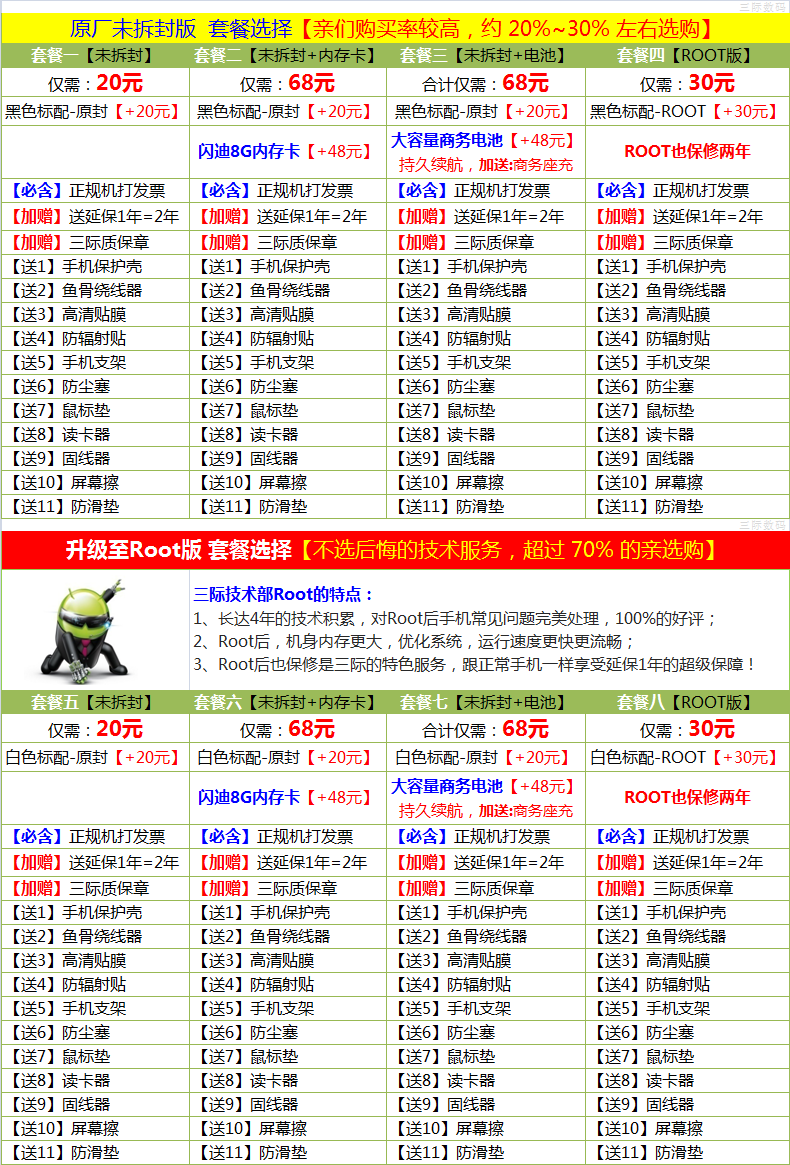 三际数码

原厂未拆封版 套餐选择【亲们购买率较高，约 20%~30% 左右选购】

| 套餐一【未拆封】 | 套餐二【未拆封+内存卡】 | 套餐三【未拆封+电池】 | 套餐四【ROOT版】 |
|---|---|---|---|
| 仅需：20元 | 仅需：68元 | 合计仅需：68元 | 仅需：30元 |
| 黑色标配-原封【+20元】 | 黑色标配-原封【+20元】 | 黑色标配-原封【+20元】 | 黑色标配-ROOT【+30元】 |
| | 闪迪8G内存卡【+48元】 | 大容量商务电池【+48元】 持久续航，加送:商务座充 | ROOT也保修两年 |
| 【必含】正规机打发票 | 【必含】正规机打发票 | 【必含】正规机打发票 | 【必含】正规机打发票 |
| 【加赠】送延保1年=2年 | 【加赠】送延保1年=2年 | 【加赠】送延保1年=2年 | 【加赠】送延保1年=2年 |
| 【加赠】三际质保章 | 【加赠】三际质保章 | 【加赠】三际质保章 | 【加赠】三际质保章 |
| 【送1】手机保护壳 | 【送1】手机保护壳 | 【送1】手机保护壳 | 【送1】手机保护壳 |
| 【送2】鱼骨绕线器 | 【送2】鱼骨绕线器 | 【送2】鱼骨绕线器 | 【送2】鱼骨绕线器 |
| 【送3】高清贴膜 | 【送3】高清贴膜 | 【送3】高清贴膜 | 【送3】高清贴膜 |
| 【送4】防辐射贴 | 【送4】防辐射贴 | 【送4】防辐射贴 | 【送4】防辐射贴 |
| 【送5】手机支架 | 【送5】手机支架 | 【送5】手机支架 | 【送5】手机支架 |
| 【送6】防尘塞 | 【送6】防尘塞 | 【送6】防尘塞 | 【送6】防尘塞 |
| 【送7】鼠标垫 | 【送7】鼠标垫 | 【送7】鼠标垫 | 【送7】鼠标垫 |
| 【送8】读卡器 | 【送8】读卡器 | 【送8】读卡器 | 【送8】读卡器 |
| 【送9】固线器 | 【送9】固线器 | 【送9】固线器 | 【送9】固线器 |
| 【送10】屏幕擦 | 【送10】屏幕擦 | 【送10】屏幕擦 | 【送10】屏幕擦 |
| 【送11】防滑垫 | 【送11】防滑垫 | 【送11】防滑垫 | 【送11】防滑垫 |

三际数码

升级至Root版 套餐选择【不选后悔的技术服务，超过 70% 的亲选购】

三际技术部Root的特点：
1、长达4年的技术积累，对Root后手机常见问题完美处理，100%的好评；
2、Root后，机身内存更大，优化系统，运行速度更快更流畅；
3、Root后也保修是三际的特色服务，跟正常手机一样享受延保1年的超级保障！

| 套餐五【未拆封】 | 套餐六【未拆封+内存卡】 | 套餐七【未拆封+电池】 | 套餐八【ROOT版】 |
|---|---|---|---|
| 仅需：20元 | 仅需：68元 | 合计仅需：68元 | 仅需：30元 |
| 白色标配-原封【+20元】 | 白色标配-原封【+20元】 | 白色标配-原封【+20元】 | 白色标配-ROOT【+30元】 |
| | 闪迪8G内存卡【+48元】 | 大容量商务电池【+48元】 持久续航，加送:商务座充 | ROOT也保修两年 |
| 【必含】正规机打发票 | 【必含】正规机打发票 | 【必含】正规机打发票 | 【必含】正规机打发票 |
| 【加赠】送延保1年=2年 | 【加赠】送延保1年=2年 | 【加赠】送延保1年=2年 | 【加赠】送延保1年=2年 |
| 【加赠】三际质保章 | 【加赠】三际质保章 | 【加赠】三际质保章 | 【加赠】三际质保章 |
| 【送1】手机保护壳 | 【送1】手机保护壳 | 【送1】手机保护壳 | 【送1】手机保护壳 |
| 【送2】鱼骨绕线器 | 【送2】鱼骨绕线器 | 【送2】鱼骨绕线器 | 【送2】鱼骨绕线器 |
| 【送3】高清贴膜 | 【送3】高清贴膜 | 【送3】高清贴膜 | 【送3】高清贴膜 |
| 【送4】防辐射贴 | 【送4】防辐射贴 | 【送4】防辐射贴 | 【送4】防辐射贴 |
| 【送5】手机支架 | 【送5】手机支架 | 【送5】手机支架 | 【送5】手机支架 |
| 【送6】防尘塞 | 【送6】防尘塞 | 【送6】防尘塞 | 【送6】防尘塞 |
| 【送7】鼠标垫 | 【送7】鼠标垫 | 【送7】鼠标垫 | 【送7】鼠标垫 |
| 【送8】读卡器 | 【送8】读卡器 | 【送8】读卡器 | 【送8】读卡器 |
| 【送9】固线器 | 【送9】固线器 | 【送9】固线器 | 【送9】固线器 |
| 【送10】屏幕擦 | 【送10】屏幕擦 | 【送10】屏幕擦 | 【送10】屏幕擦 |
| 【送11】防滑垫 | 【送11】防滑垫 | 【送11】防滑垫 | 【送11】防滑垫 |